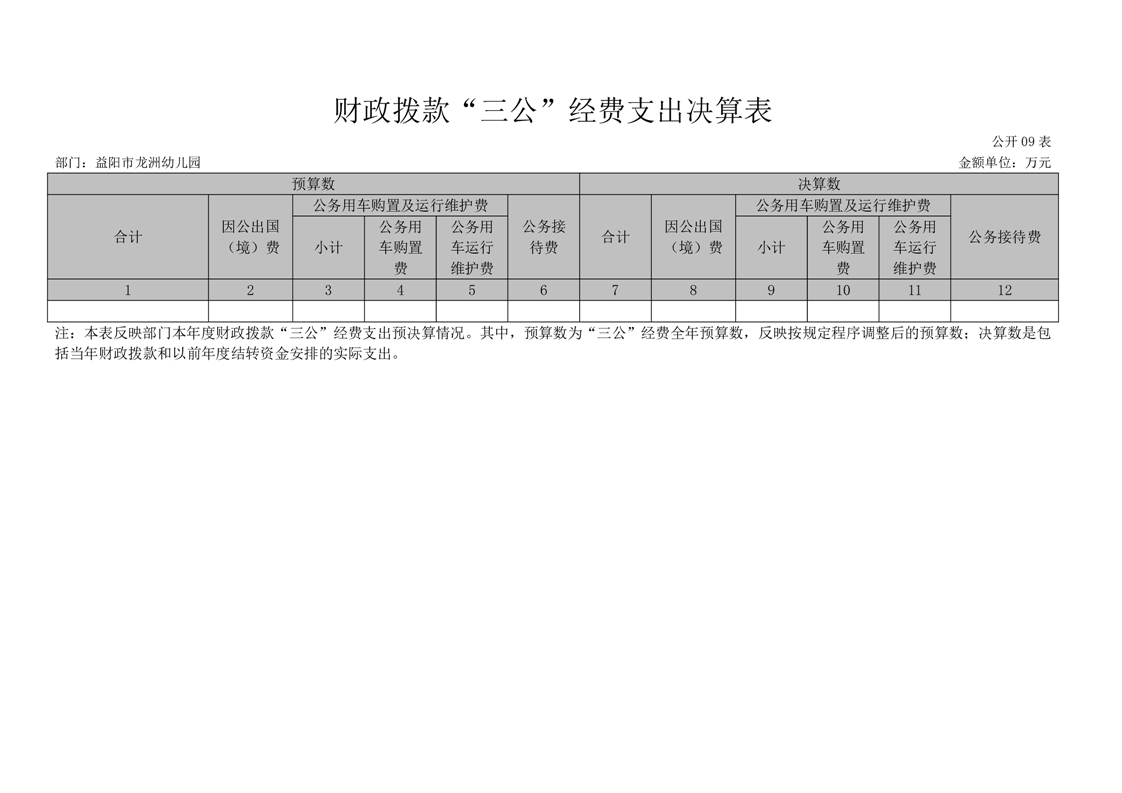 财政拨款“三公”经费支出决算表

公开 09 表

部门：益阳市龙洲幼儿园

金额单位：万元

| 预算数 | | | | | | 决算数 | | | | | |
|---|---|---|---|---|---|---|---|---|---|---|---|
| 合计 | 因公出国（境）费 | 公务用车购置及运行维护费 | | | 公务接待费 | 合计 | 因公出国（境）费 | 公务用车购置及运行维护费 | | | 公务接待费 |
| | | 小计 | 公务用车购置费 | 公务用车运行维护费 | | | | 小计 | 公务用车购置费 | 公务用车运行维护费 | |
| 1 | 2 | 3 | 4 | 5 | 6 | 7 | 8 | 9 | 10 | 11 | 12 |
| | | | | | | | | | | | |

注：本表反映部门本年度财政拨款“三公”经费支出预决算情况。其中，预算数为“三公”经费全年预算数，反映按规定程序调整后的预算数；决算数是包括当年财政拨款和以前年度结转资金安排的实际支出。